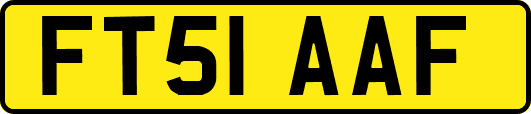 FT51 AAF